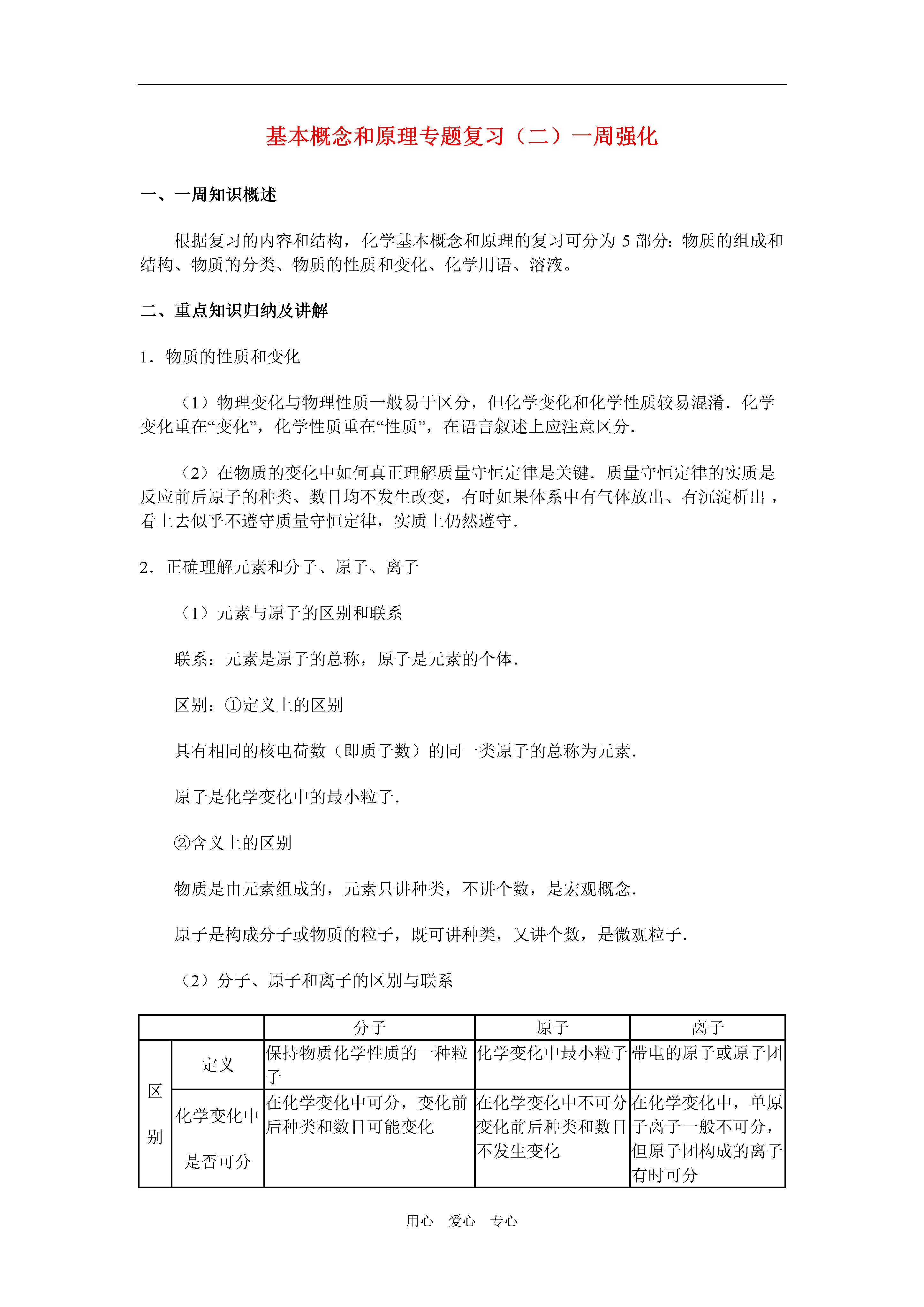 基本概念和原理专题复习（二）一周强化

一、一周知识概述

根据复习的内容和结构，化学基本概念和原理的复习可分为 5 部分：物质的组成和结构、物质的分类、物质的性质和变化、化学用语、溶液。

二、重点知识归纳及讲解

1．物质的性质和变化

（1）物理变化与物理性质一般易于区分，但化学变化和化学性质较易混淆．化学变化重在“变化”，化学性质重在“性质”，在语言叙述上应注意区分．

（2）在物质的变化中如何真正理解质量守恒定律是关键．质量守恒定律的实质是反应前后原子的种类、数目均不发生改变，有时如果体系中有气体放出、有沉淀析出，看上去似乎不遵守质量守恒定律，实质上仍然遵守．

2．正确理解元素和分子、原子、离子

（1）元素与原子的区别和联系

联系：元素是原子的总称，原子是元素的个体．

区别：①定义上的区别

具有相同的核电荷数（即质子数）的同一类原子的总称为元素．

原子是化学变化中的最小粒子．

②含义上的区别

物质是由元素组成的，元素只讲种类，不讲个数，是宏观概念．

原子是构成分子或物质的粒子，既可讲种类，又讲个数，是微观粒子．

（2）分子、原子和离子的区别与联系

| | | 分子 | 原子 | 离子 |
|---|---|---|---|---|
| 区别 | 定义 | 保持物质化学性质的一种粒子 | 化学变化中最小粒子 | 带电的原子或原子团 |
| 区别 | 化学变化中是否可分 | 在化学变化中可分，变化前后种类和数目可能变化 | 在化学变化中不可分变化前后种类和数目不发生变化 | 在化学变化中，单原子离子一般不可分，但原子团构成的离子有时可分 |

用心　爱心　专心